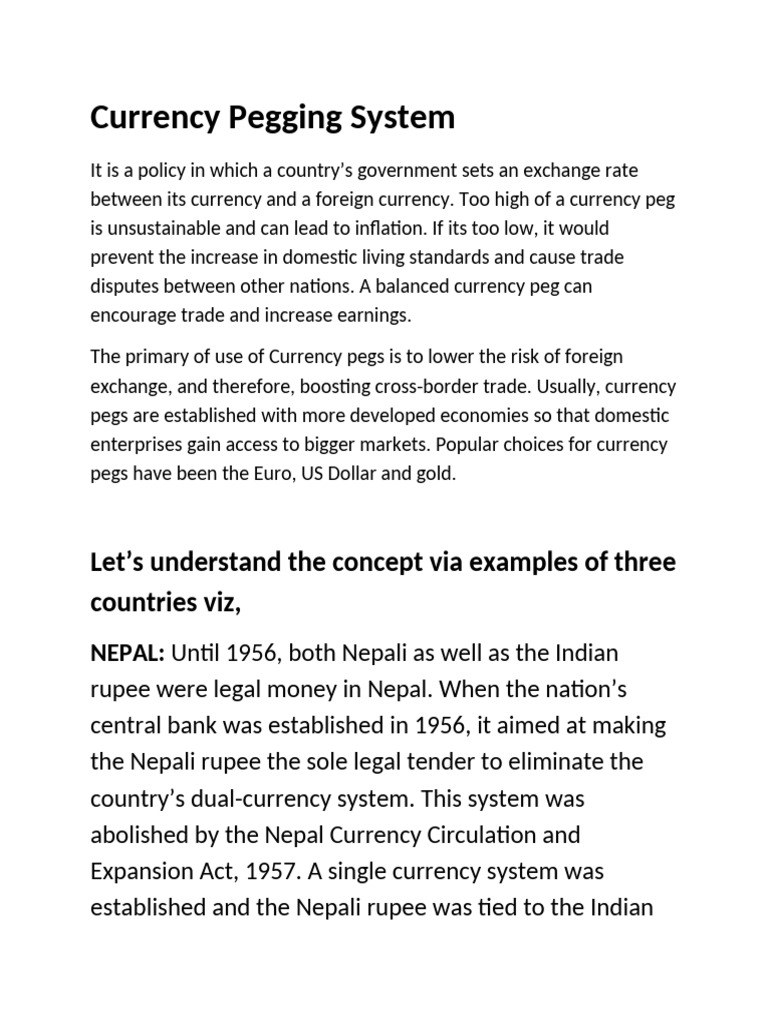 Currency Pegging System

It is a policy in which a country's government sets an exchange rate between its currency and a foreign currency. Too high of a currency peg is unsustainable and can lead to inflation. If its too low, it would prevent the increase in domestic living standards and cause trade disputes between other nations. A balanced currency peg can encourage trade and increase earnings.

The primary of use of Currency pegs is to lower the risk of foreign exchange, and therefore, boosting cross-border trade. Usually, currency pegs are established with more developed economies so that domestic enterprises gain access to bigger markets. Popular choices for currency pegs have been the Euro, US Dollar and gold.

Let's understand the concept via examples of three countries viz,

NEPAL: Until 1956, both Nepali as well as the Indian rupee were legal money in Nepal. When the nation's central bank was established in 1956, it aimed at making the Nepali rupee the sole legal tender to eliminate the country's dual-currency system. This system was abolished by the Nepal Currency Circulation and Expansion Act, 1957. A single currency system was established and the Nepali rupee was tied to the Indian